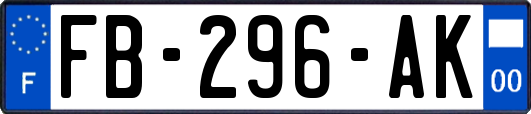 F

FB-296-AK

00